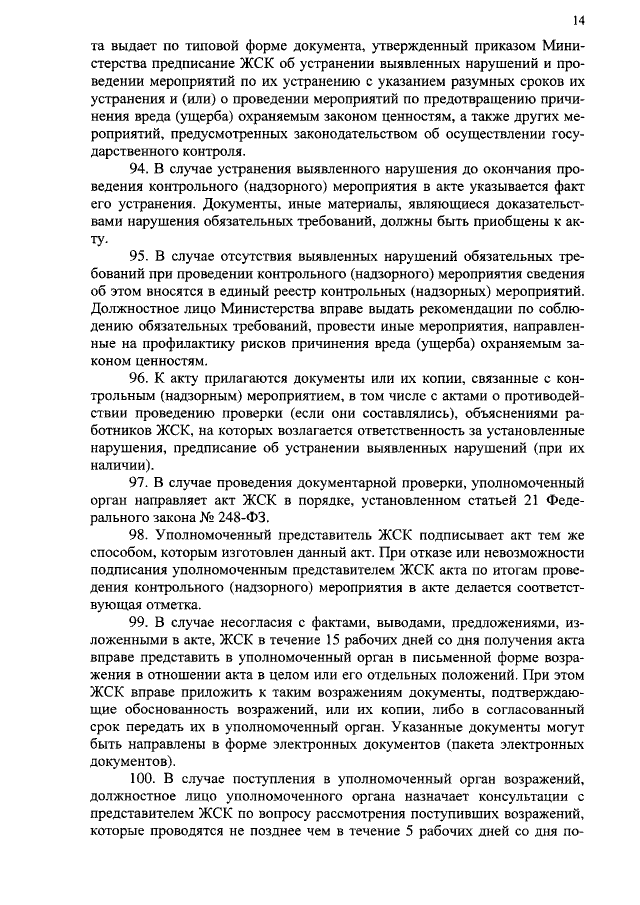 14

та выдает по типовой форме документа, утвержденный приказом Министерства предписание ЖСК об устранении выявленных нарушений и проведении мероприятий по их устранению с указанием разумных сроков их устранения и (или) о проведении мероприятий по предотвращению причинения вреда (ущерба) охраняемым законом ценностям, а также других мероприятий, предусмотренных законодательством об осуществлении государственного контроля.

94. В случае устранения выявленного нарушения до окончания проведения контрольного (надзорного) мероприятия в акте указывается факт его устранения. Документы, иные материалы, являющиеся доказательствами нарушения обязательных требований, должны быть приобщены к акту.

95. В случае отсутствия выявленных нарушений обязательных требований при проведении контрольного (надзорного) мероприятия сведения об этом вносятся в единый реестр контрольных (надзорных) мероприятий. Должностное лицо Министерства вправе выдать рекомендации по соблюдению обязательных требований, провести иные мероприятия, направленные на профилактику рисков причинения вреда (ущерба) охраняемым законом ценностям.

96. К акту прилагаются документы или их копии, связанные с контрольным (надзорным) мероприятием, в том числе с актами о противодействии проведению проверки (если они составлялись), объяснениями работников ЖСК, на которых возлагается ответственность за установленные нарушения, предписание об устранении выявленных нарушений (при их наличии).

97. В случае проведения документарной проверки, уполномоченный орган направляет акт ЖСК в порядке, установленном статьей 21 Федерального закона № 248-ФЗ.

98. Уполномоченный представитель ЖСК подписывает акт тем же способом, которым изготовлен данный акт. При отказе или невозможности подписания уполномоченным представителем ЖСК акта по итогам проведения контрольного (надзорного) мероприятия в акте делается соответствующая отметка.

99. В случае несогласия с фактами, выводами, предложениями, изложенными в акте, ЖСК в течение 15 рабочих дней со дня получения акта вправе представить в уполномоченный орган в письменной форме возражения в отношении акта в целом или его отдельных положений. При этом ЖСК вправе приложить к таким возражениям документы, подтверждающие обоснованность возражений, или их копии, либо в согласованный срок передать их в уполномоченный орган. Указанные документы могут быть направлены в форме электронных документов (пакета электронных документов).

100. В случае поступления в уполномоченный орган возражений, должностное лицо уполномоченного органа назначает консультации с представителем ЖСК по вопросу рассмотрения поступивших возражений, которые проводятся не позднее чем в течение 5 рабочих дней со дня по-